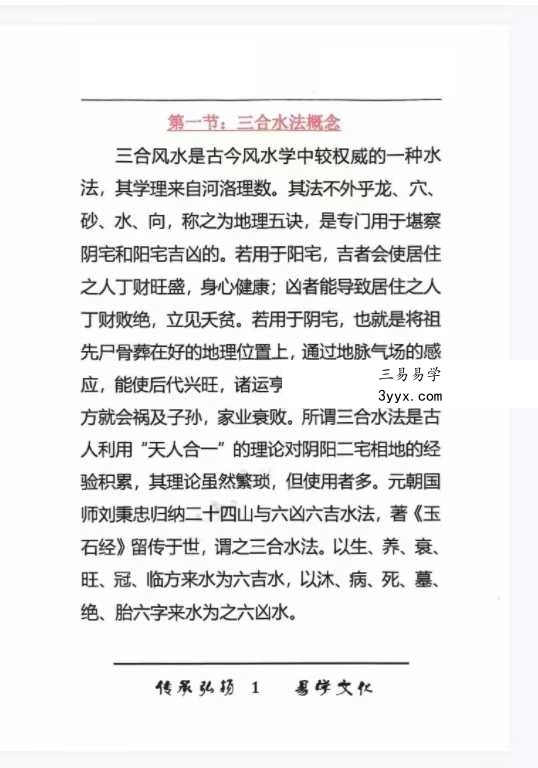 第一节：三合水法概念

三合风水是古今风水学中较权威的一种水法，其学理来自河洛理数。其法不外乎龙、穴、砂、水、向，称之为地理五诀，是专门用于堪察阴宅和阳宅吉凶的。若用于阳宅，吉者会使居住之人丁财旺盛，身心健康；凶者能导致居住之人丁财败绝，立见夭贫。若用于阴宅，也就是将祖先尸骨葬在好的地理位置上，通过地脉气场的感应，能使后代兴旺，诸运亨

三易易学
3yyx.com

方就会祸及子孙，家业衰败。所谓三合水法是古人利用“天人合一”的理论对阴阳二宅相地的经验积累，其理论虽然繁琐，但使用者多。元朝国师刘秉忠归纳二十四山与六凶六吉水法，著《玉石经》留传于世，谓之三合水法。以生、养、衰、旺、冠、临方来水为六吉水，以沐、病、死、墓、绝、胎六字来水为之六凶水。

传承弘扬 1 易学文化